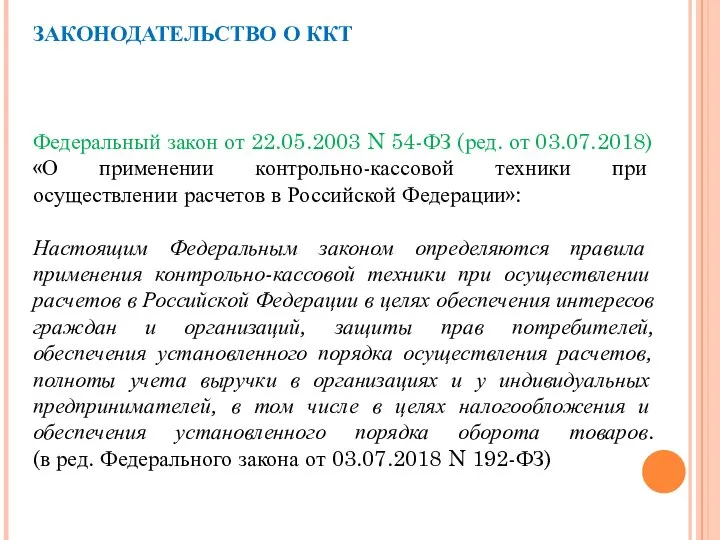 ЗАКОНОДАТЕЛЬСТВО О ККТ

Федеральный закон от 22.05.2003 N 54-ФЗ (ред. от 03.07.2018) «О применении контрольно-кассовой техники при осуществлении расчетов в Российской Федерации»:

Настоящим Федеральным законом определяются правила применения контрольно-кассовой техники при осуществлении расчетов в Российской Федерации в целях обеспечения интересов граждан и организаций, защиты прав потребителей, обеспечения установленного порядка осуществления расчетов, полноты учета выручки в организациях и у индивидуальных предпринимателей, в том числе в целях налогообложения и обеспечения установленного порядка оборота товаров. (в ред. Федерального закона от 03.07.2018 N 192-ФЗ)